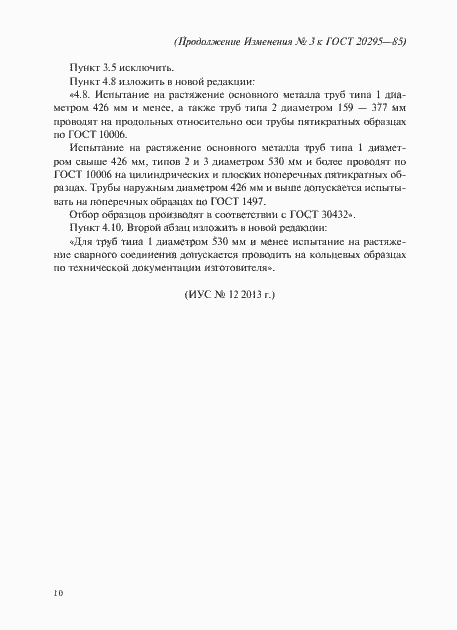 (Продолжение Изменения № 3 к ГОСТ 20295—85)

Пункт 3.5 исключить.

Пункт 4.8 изложить в новой редакции:

«4.8. Испытание на растяжение основного металла труб типа 1 диаметром 426 мм и менее, а также труб типа 2 диаметром 159 — 377 мм проводят на продольных относительно оси трубы пятикратных образцах по ГОСТ 10006.

Испытание на растяжение основного металла труб типа 1 диаметром свыше 426 мм, типов 2 и 3 диаметром 530 мм и более проводят по ГОСТ 10006 на цилиндрических и плоских поперечных пятикратных образцах. Трубы наружным диаметром 426 мм и выше допускается испытывать на поперечных образцах по ГОСТ 1497.

Отбор образцов производят в соответствии с ГОСТ 30432».

Пункт 4.10. Второй абзац изложить в новой редакции:

«Для труб типа 1 диаметром 530 мм и менее испытание на растяжение сварного соединения допускается проводить на кольцевых образцах по технической документации изготовителя».

(ИУС № 12 2013 г.)

10